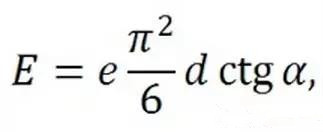 $E = e\frac{\pi^2}{6}d\,\mathrm{ctg}\,\alpha,$